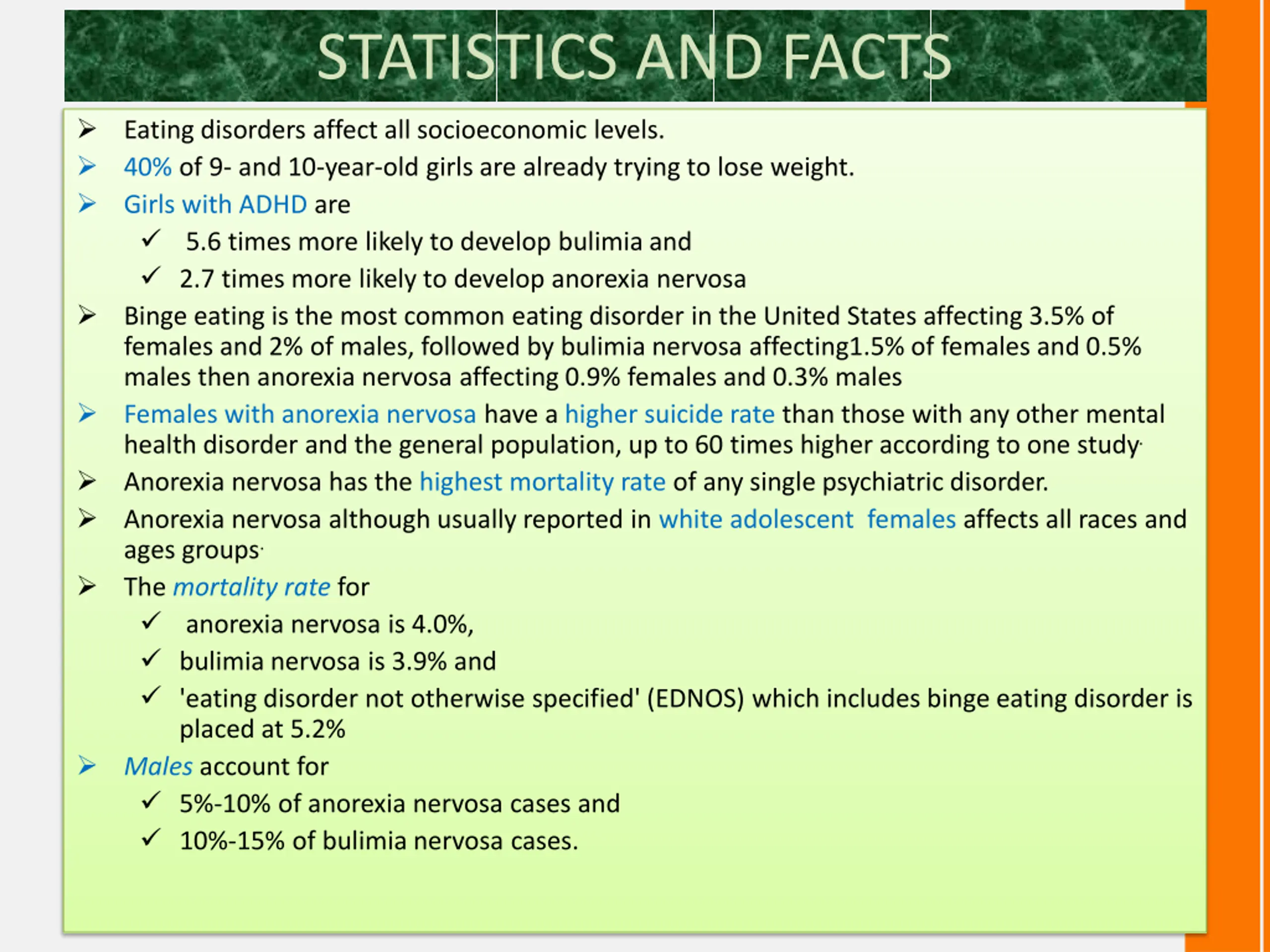 STATISTICS AND FACTS

➢ Eating disorders affect all socioeconomic levels.
➢ 40% of 9- and 10-year-old girls are already trying to lose weight.
➢ Girls with ADHD are
✓ 5.6 times more likely to develop bulimia and
✓ 2.7 times more likely to develop anorexia nervosa
➢ Binge eating is the most common eating disorder in the United States affecting 3.5% of females and 2% of males, followed by bulimia nervosa affecting1.5% of females and 0.5% males then anorexia nervosa affecting 0.9% females and 0.3% males
➢ Females with anorexia nervosa have a higher suicide rate than those with any other mental health disorder and the general population, up to 60 times higher according to one study.
➢ Anorexia nervosa has the highest mortality rate of any single psychiatric disorder.
➢ Anorexia nervosa although usually reported in white adolescent females affects all races and ages groups.
➢ The mortality rate for
✓ anorexia nervosa is 4.0%,
✓ bulimia nervosa is 3.9% and
✓ 'eating disorder not otherwise specified' (EDNOS) which includes binge eating disorder is placed at 5.2%
➢ Males account for
✓ 5%-10% of anorexia nervosa cases and
✓ 10%-15% of bulimia nervosa cases.